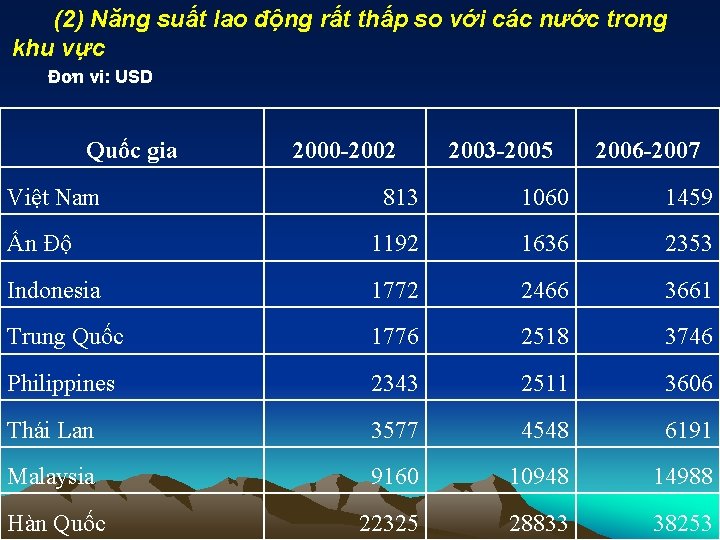 (2) Năng suất lao động rất thấp so với các nước trong khu vực

Đơn vi: USD

| Quốc gia | 2000-2002 | 2003-2005 | 2006-2007 |
|---|---|---|---|
| Việt Nam | 813 | 1060 | 1459 |
| Ấn Độ | 1192 | 1636 | 2353 |
| Indonesia | 1772 | 2466 | 3661 |
| Trung Quốc | 1776 | 2518 | 3746 |
| Philippines | 2343 | 2511 | 3606 |
| Thái Lan | 3577 | 4548 | 6191 |
| Malaysia | 9160 | 10948 | 14988 |
| Hàn Quốc | 22325 | 28833 | 38253 |